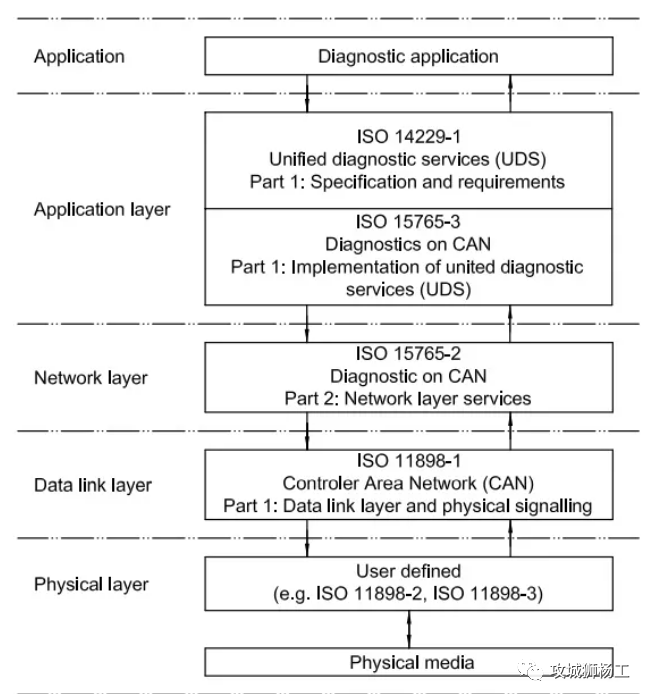 Application

Diagnostic application

Application layer

ISO 14229-1
Unified diagnostic services (UDS)
Part 1: Specification and requirements

ISO 15765-3
Diagnostics on CAN
Part 1: Implementation of united diagnostic services (UDS)

Network layer

ISO 15765-2
Diagnostic on CAN
Part 2: Network layer services

Data link layer

ISO 11898-1
Controler Area Network (CAN)
Part 1: Data link layer and physical signalling

Physical layer

User defined
(e.g. ISO 11898-2, ISO 11898-3)

Physical media

攻城狮杨工